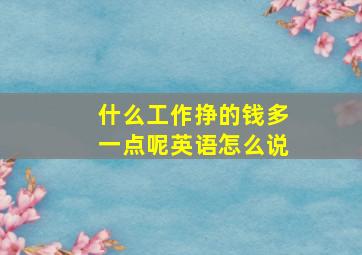 什么工作挣的钱多一点呢英语怎么说